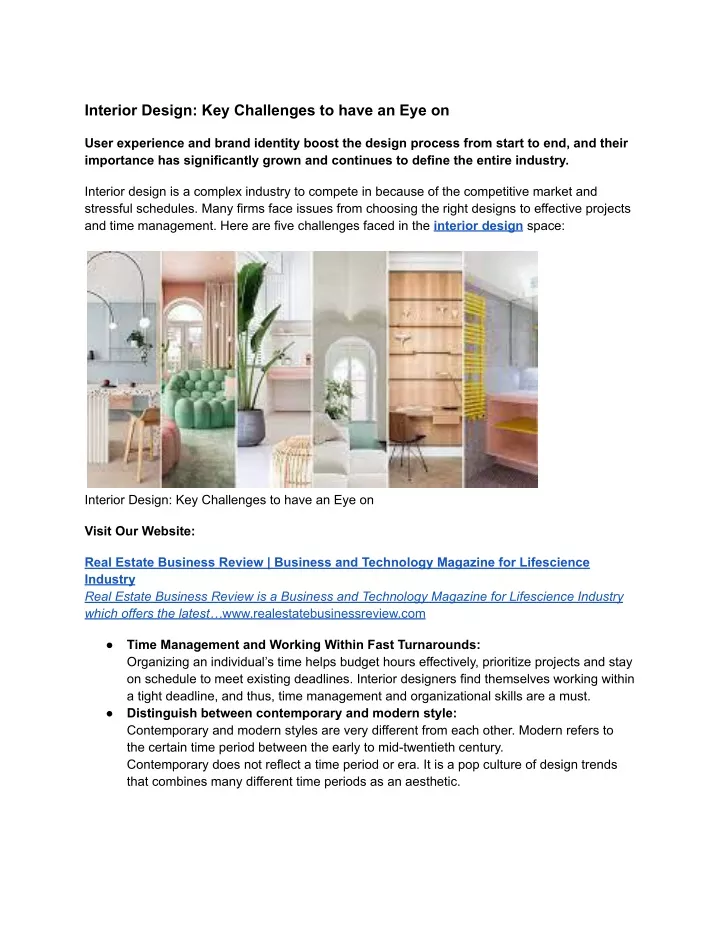 Interior Design: Key Challenges to have an Eye on

User experience and brand identity boost the design process from start to end, and their importance has significantly grown and continues to define the entire industry.

Interior design is a complex industry to compete in because of the competitive market and stressful schedules. Many firms face issues from choosing the right designs to effective projects and time management. Here are five challenges faced in the interior design space:

Interior Design: Key Challenges to have an Eye on

Visit Our Website:

Real Estate Business Review | Business and Technology Magazine for Lifescience Industry
Real Estate Business Review is a Business and Technology Magazine for Lifescience Industry which offers the latest…www.realestatebusinessreview.com

● Time Management and Working Within Fast Turnarounds:
Organizing an individual's time helps budget hours effectively, prioritize projects and stay on schedule to meet existing deadlines. Interior designers find themselves working within a tight deadline, and thus, time management and organizational skills are a must.
● Distinguish between contemporary and modern style:
Contemporary and modern styles are very different from each other. Modern refers to the certain time period between the early to mid-twentieth century.
Contemporary does not reflect a time period or era. It is a pop culture of design trends that combines many different time periods as an aesthetic.